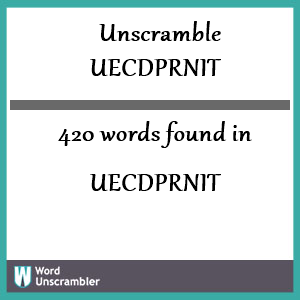 Unscramble UECDPRNIT

420 words found in

UECDPRNIT

W Word Unscrambler